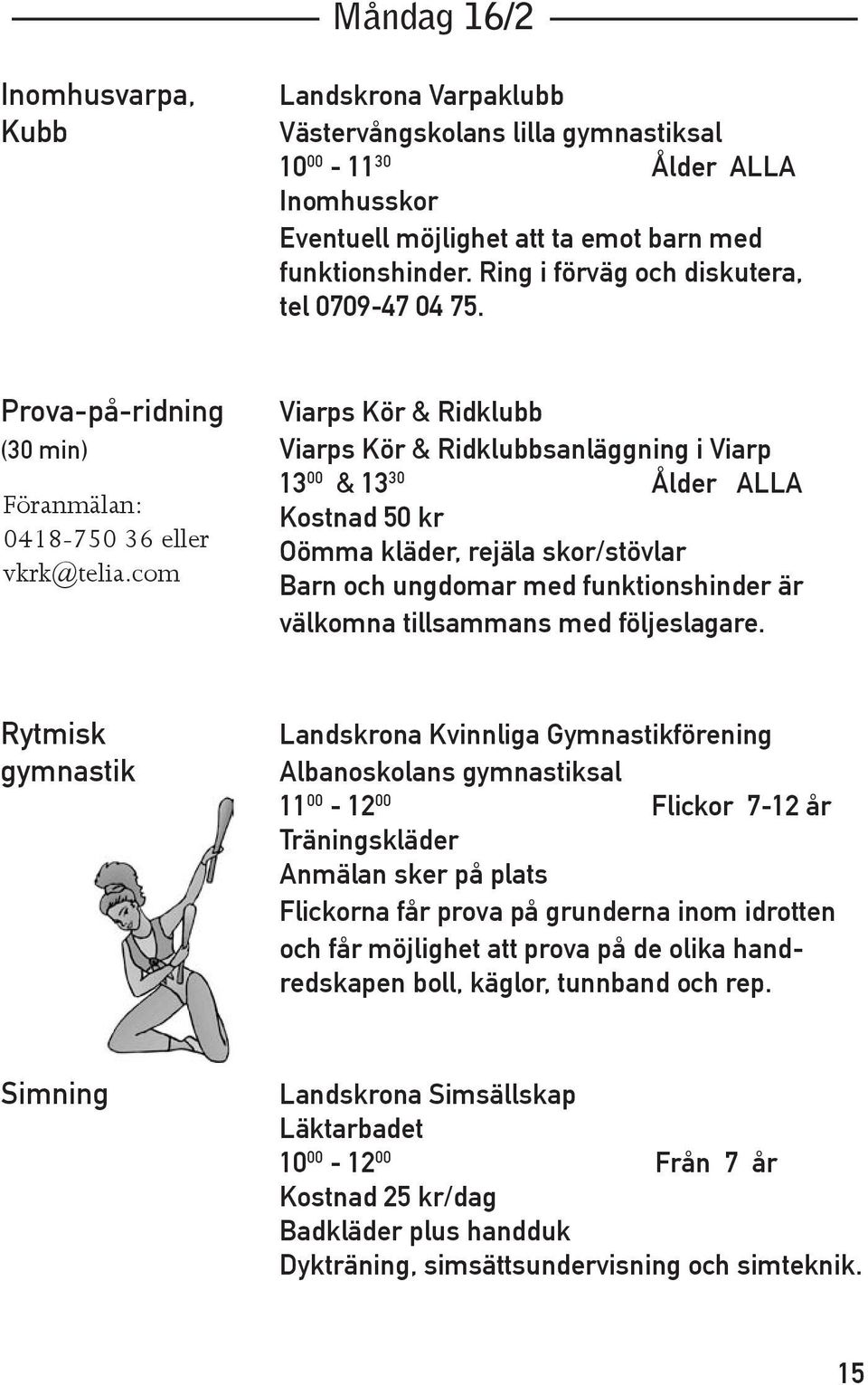 Måndag 16/2

Inomhusvarpa, Kubb

Landskrona Varpaklubb
Västervångskolans lilla gymnastiksal
$10^{00}$ - $11^{30}$ Ålder ALLA
Inomhusskor
Eventuell möjlighet att ta emot barn med funktionshinder. Ring i förväg och diskutera, tel 0709-47 04 75.

Prova-på-ridning
(30 min)
Föranmälan:
0418-750 36 eller
vkrk@telia.com

Viarps Kör & Ridklubb
Viarps Kör & Ridklubbsanläggning i Viarp
$13^{00}$ & $13^{30}$ Ålder ALLA
Kostnad 50 kr
Oömma kläder, rejäla skor/stövlar
Barn och ungdomar med funktionshinder är välkomna tillsammans med följeslagare.

Rytmisk gymnastik

Landskrona Kvinnliga Gymnastikförening
Albanoskolans gymnastiksal
$11^{00}$ - $12^{00}$ Flickor 7-12 år
Träningskläder
Anmälan sker på plats
Flickorna får prova på grunderna inom idrotten och får möjlighet att prova på de olika handredskapen boll, käglor, tunnband och rep.

Simning

Landskrona Simsällskap
Läktarbadet
$10^{00}$ - $12^{00}$ Från 7 år
Kostnad 25 kr/dag
Badkläder plus handduk
Dykträning, simsättsundervisning och simteknik.

15